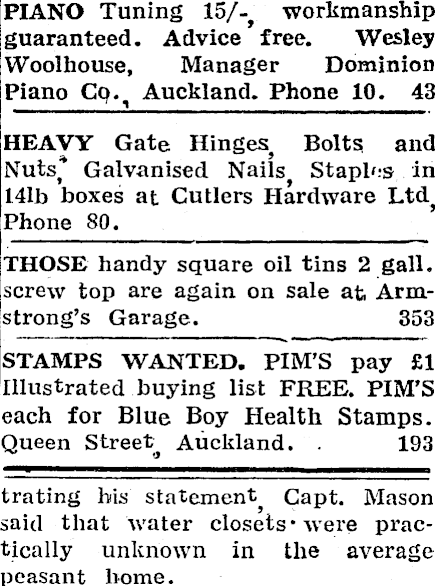 PIANO Tuning 15/-, workmanship guaranteed. Advice free. Wesley Woolhouse, Manager Dominion Piano Co., Auckland. Phone 10. 43

HEAVY Gate Hinges, Bolts and Nuts, Galvanised Nails, Staples in 14lb boxes at Cutlers Hardware Ltd, Phone 80.

THOSE handy square oil tins 2 gall. screw top are again on sale at Armstrong's Garage. 353

STAMPS WANTED. PIM'S pay £1 Illustrated buying list FREE. PIM'S each for Blue Boy Health Stamps. Queen Street, Auckland. 193

trating his statement, Capt. Mason said that water closets were practically unknown in the average peasant home.